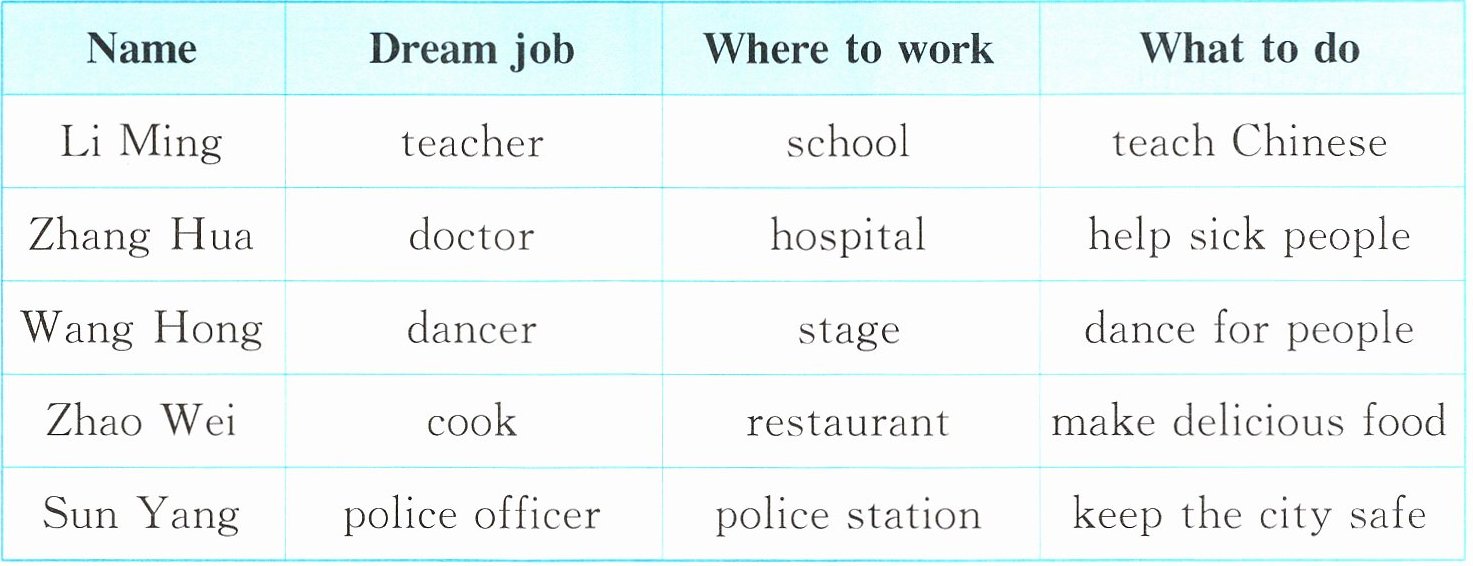 | Name | Dream job | Where to work | What to do |
|---|---|---|---|
| Li Ming | teacher | school | teach Chinese |
| Zhang Hua | doctor | hospital | help sick people |
| Wang Hong | dancer | stage | dance for people |
| Zhao Wei | cook | restaurant | make delicious food |
| Sun Yang | police officer | police station | keep the city safe |